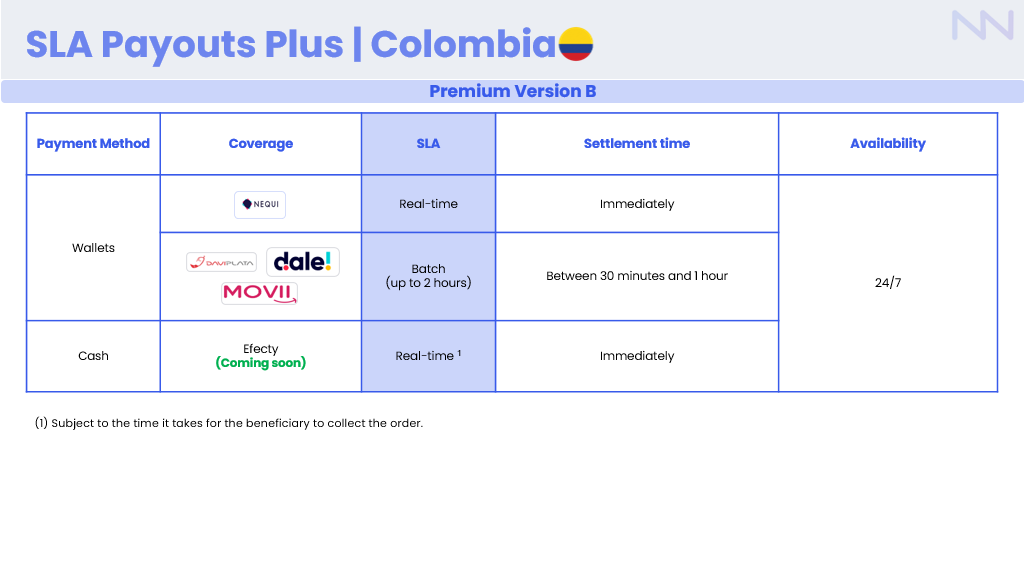 SLA Payouts Plus | Colombia

Premium Version B

| Payment Method | Coverage | SLA | Settlement time | Availability |
|---|---|---|---|---|
| Wallets | NEQUI | Real-time | Immediately | 24/7 |
| | DAVIPLATA dale! MOVII | Batch (up to 2 hours) | Between 30 minutes and 1 hour | |
| Cash | Efecty (Coming soon) | Real-time $^{1}$ | Immediately | |

(1) Subject to the time it takes for the beneficiary to collect the order.